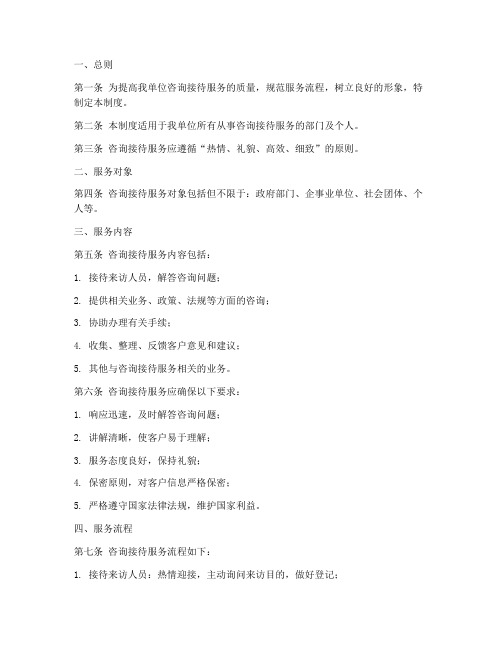 一、总则

第一条 为提高我单位咨询接待服务的质量，规范服务流程，树立良好的形象，特制定本制度。

第二条 本制度适用于我单位所有从事咨询接待服务的部门及个人。

第三条 咨询接待服务应遵循“热情、礼貌、高效、细致”的原则。

二、服务对象

第四条 咨询接待服务对象包括但不限于：政府部门、企事业单位、社会团体、个人等。

三、服务内容

第五条 咨询接待服务内容包括：

1. 接待来访人员，解答咨询问题；

2. 提供相关业务、政策、法规等方面的咨询；

3. 协助办理有关手续；

4. 收集、整理、反馈客户意见和建议；

5. 其他与咨询接待服务相关的业务。

第六条 咨询接待服务应确保以下要求：

1. 响应迅速，及时解答咨询问题；

2. 讲解清晰，使客户易于理解；

3. 服务态度良好，保持礼貌；

4. 保密原则，对客户信息严格保密；

5. 严格遵守国家法律法规，维护国家利益。

四、服务流程

第七条 咨询接待服务流程如下：

1. 接待来访人员：热情迎接，主动询问来访目的，做好登记；